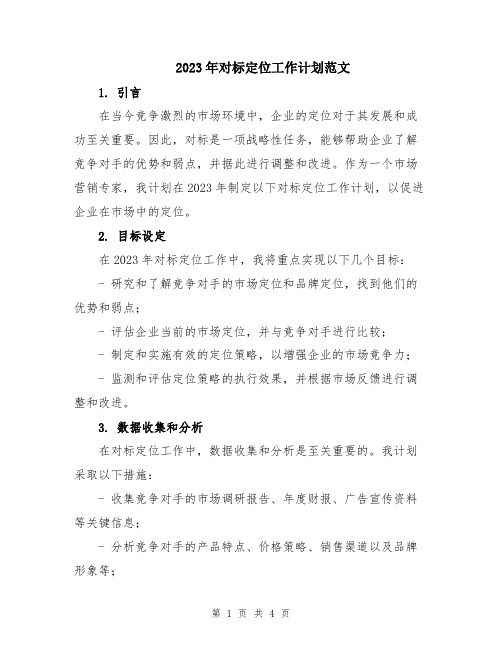 2023年对标定位工作计划范文

1. 引言

在当今竞争激烈的市场环境中，企业的定位对于其发展和成功至关重要。因此，对标是一项战略性任务，能够帮助企业了解竞争对手的优势和弱点，并据此进行调整和改进。作为一个市场营销专家，我计划在2023年制定以下对标定位工作计划，以促进企业在市场中的定位。

2. 目标设定

在2023年对标定位工作中，我将重点实现以下几个目标：

- 研究和了解竞争对手的市场定位和品牌定位，找到他们的优势和弱点；

- 评估企业当前的市场定位，并与竞争对手进行比较；

- 制定和实施有效的定位策略，以增强企业的市场竞争力；

- 监测和评估定位策略的执行效果，并根据市场反馈进行调整和改进。

3. 数据收集和分析

在对标定位工作中，数据收集和分析是至关重要的。我计划采取以下措施：

- 收集竞争对手的市场调研报告、年度财报、广告宣传资料等关键信息；

- 分析竞争对手的产品特点、价格策略、销售渠道以及品牌形象等；

第 1 页 共 4 页